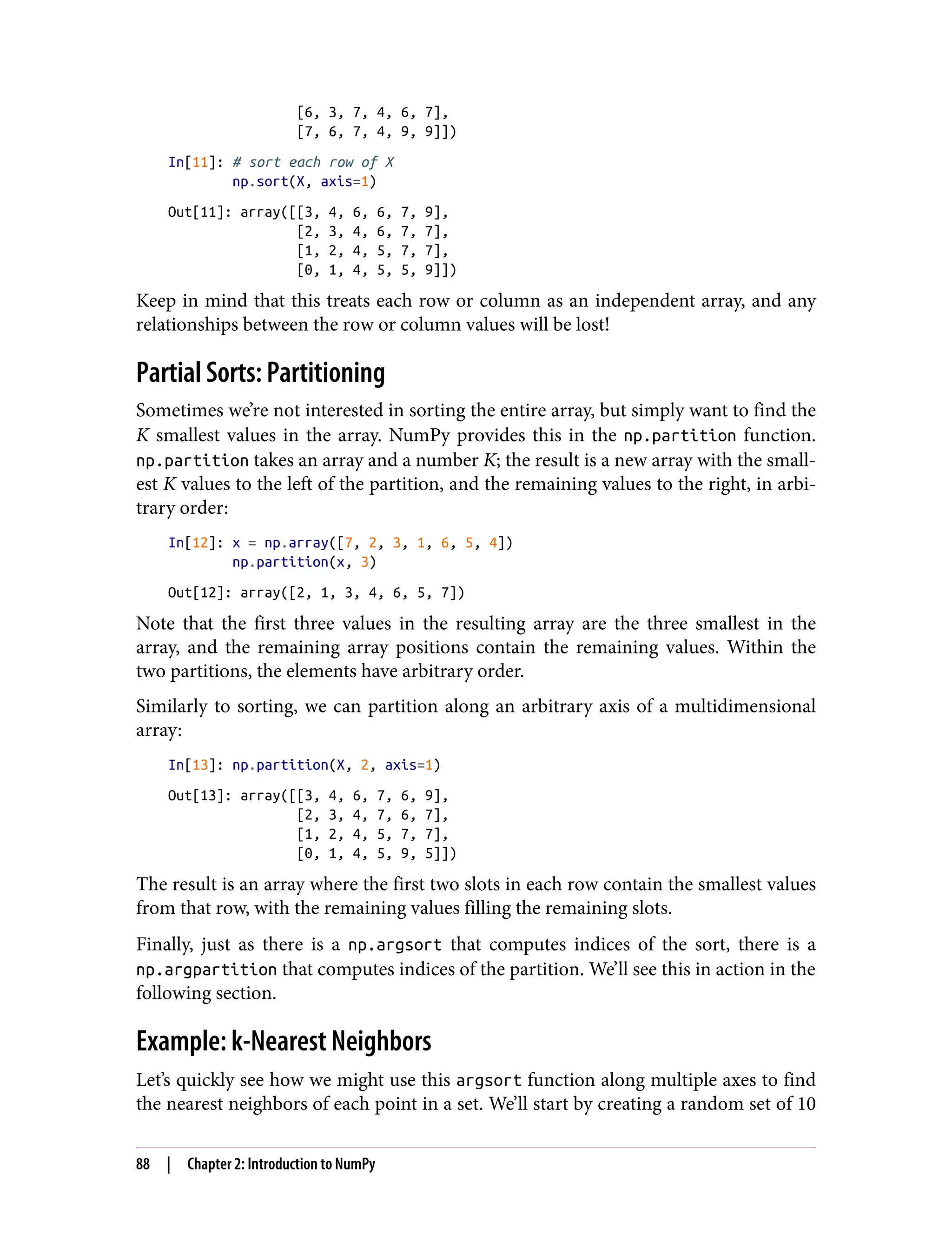 [6, 3, 7, 4, 6, 7],
[7, 6, 7, 4, 9, 9]])

In[11]: # sort each row of X
np.sort(X, axis=1)

Out[11]: array([[3, 4, 6, 6, 7, 9],
[2, 3, 4, 6, 7, 7],
[1, 2, 4, 5, 7, 7],
[0, 1, 4, 5, 5, 9]])

Keep in mind that this treats each row or column as an independent array, and any relationships between the row or column values will be lost!

Partial Sorts: Partitioning

Sometimes we're not interested in sorting the entire array, but simply want to find the K smallest values in the array. NumPy provides this in the np.partition function. np.partition takes an array and a number K; the result is a new array with the smallest K values to the left of the partition, and the remaining values to the right, in arbitrary order:

In[12]: x = np.array([7, 2, 3, 1, 6, 5, 4])
np.partition(x, 3)

Out[12]: array([2, 1, 3, 4, 6, 5, 7])

Note that the first three values in the resulting array are the three smallest in the array, and the remaining array positions contain the remaining values. Within the two partitions, the elements have arbitrary order.

Similarly to sorting, we can partition along an arbitrary axis of a multidimensional array:

In[13]: np.partition(X, 2, axis=1)

Out[13]: array([[3, 4, 6, 7, 6, 9],
[2, 3, 4, 7, 6, 7],
[1, 2, 4, 5, 7, 7],
[0, 1, 4, 5, 9, 5]])

The result is an array where the first two slots in each row contain the smallest values from that row, with the remaining values filling the remaining slots.

Finally, just as there is a np.argsort that computes indices of the sort, there is a np.argpartition that computes indices of the partition. We'll see this in action in the following section.

Example: k-Nearest Neighbors

Let's quickly see how we might use this argsort function along multiple axes to find the nearest neighbors of each point in a set. We'll start by creating a random set of 10

88 | Chapter 2: Introduction to NumPy